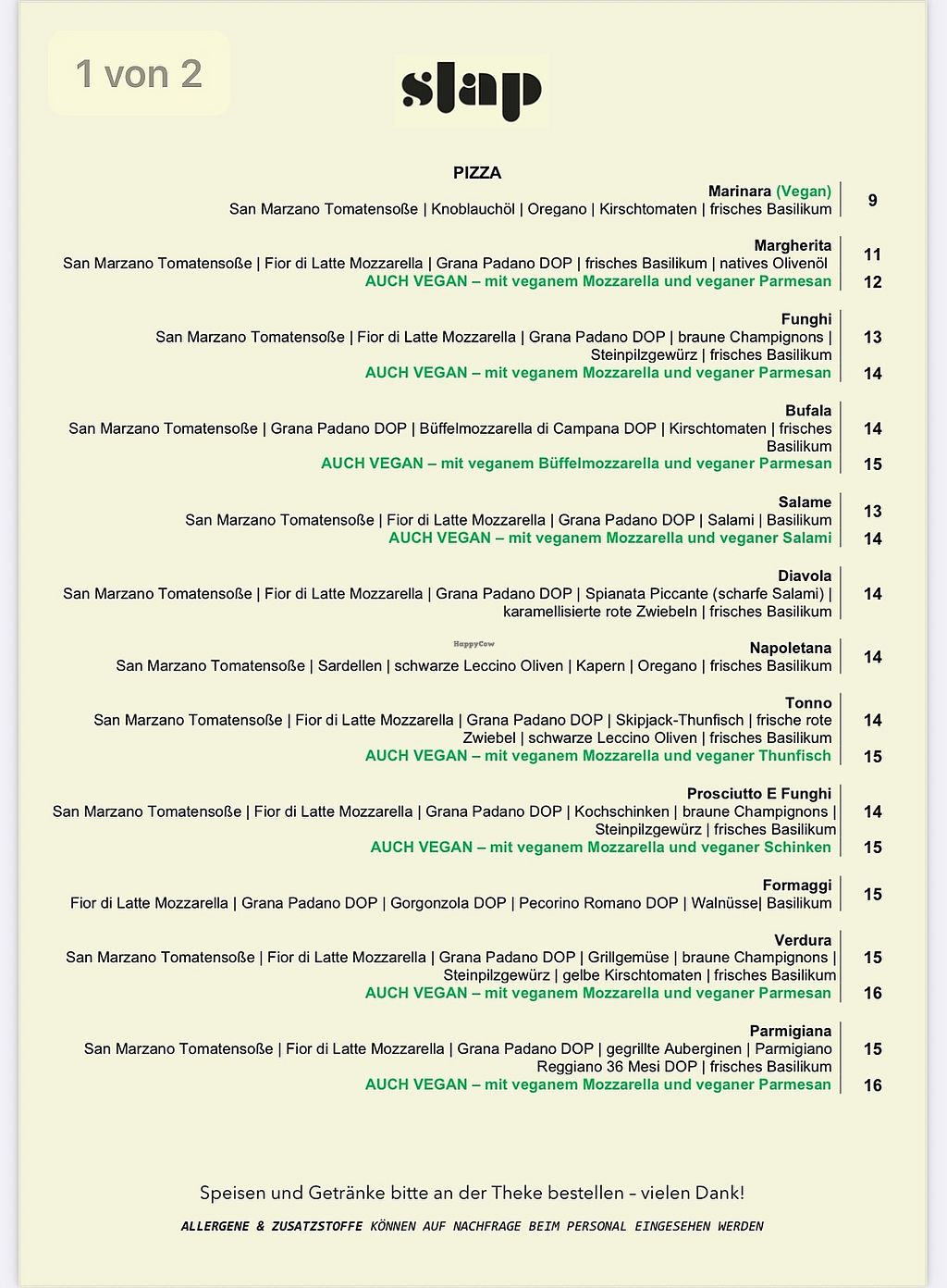 1 von 2

slap

PIZZA

Marinara (Vegan)
San Marzano Tomatensoße | Knoblauchöl | Oregano | Kirschtomaten | frisches Basilikum | 9

Margherita
San Marzano Tomatensoße | Fior di Latte Mozzarella | Grana Padano DOP | frisches Basilikum | natives Olivenöl | 11
AUCH VEGAN – mit veganem Mozzarella und veganer Parmesan | 12

Funghi
San Marzano Tomatensoße | Fior di Latte Mozzarella | Grana Padano DOP | braune Champignons | Steinpilzgewürz | frisches Basilikum | 13
AUCH VEGAN – mit veganem Mozzarella und veganer Parmesan | 14

Bufala
San Marzano Tomatensoße | Grana Padano DOP | Büffelmozzarella di Campana DOP | Kirschtomaten | frisches Basilikum | 14
AUCH VEGAN – mit veganem Büffelmozzarella und veganer Parmesan | 15

Salame
San Marzano Tomatensoße | Fior di Latte Mozzarella | Grana Padano DOP | Salami | Basilikum | 13
AUCH VEGAN – mit veganem Mozzarella und veganer Salami | 14

Diavola
San Marzano Tomatensoße | Fior di Latte Mozzarella | Grana Padano DOP | Spianata Piccante (scharfe Salami) | karamellisierte rote Zwiebeln | frisches Basilikum | 14

HappyCow

Napoletana
San Marzano Tomatensoße | Sardellen | schwarze Leccino Oliven | Kapern | Oregano | frisches Basilikum | 14

Tonno
San Marzano Tomatensoße | Fior di Latte Mozzarella | Grana Padano DOP | Skipjack-Thunfisch | frische rote Zwiebel | schwarze Leccino Oliven | frisches Basilikum | 14
AUCH VEGAN – mit veganem Mozzarella und veganer Thunfisch | 15

Prosciutto E Funghi
San Marzano Tomatensoße | Fior di Latte Mozzarella | Grana Padano DOP | Kochschinken | braune Champignons | Steinpilzgewürz | frisches Basilikum | 14
AUCH VEGAN – mit veganem Mozzarella und veganer Schinken | 15

Formaggi
Fior di Latte Mozzarella | Grana Padano DOP | Gorgonzola DOP | Pecorino Romano DOP | Walnüsse| Basilikum | 15

Verdura
San Marzano Tomatensoße | Fior di Latte Mozzarella | Grana Padano DOP | Grillgemüse | braune Champignons | Steinpilzgewürz | gelbe Kirschtomaten | frisches Basilikum | 15
AUCH VEGAN – mit veganem Mozzarella und veganer Parmesan | 16

Parmigiana
San Marzano Tomatensoße | Fior di Latte Mozzarella | Grana Padano DOP | gegrillte Auberginen | Parmigiano Reggiano 36 Mesi DOP | frisches Basilikum | 15
AUCH VEGAN – mit veganem Mozzarella und veganer Parmesan | 16

Speisen und Getränke bitte an der Theke bestellen – vielen Dank!

ALLERGENE & ZUSATZSTOFFE KÖNNEN AUF NACHFRAGE BEIM PERSONAL EINGESEHEN WERDEN